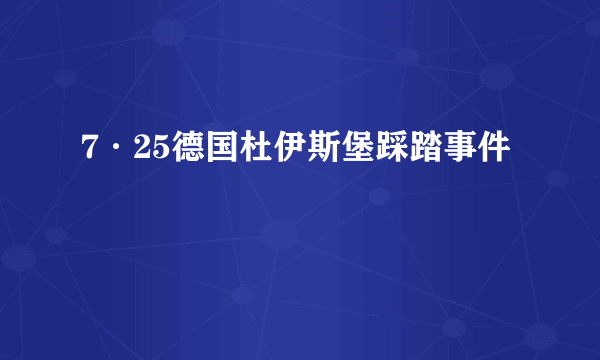 7·25德国杜伊斯堡踩踏事件